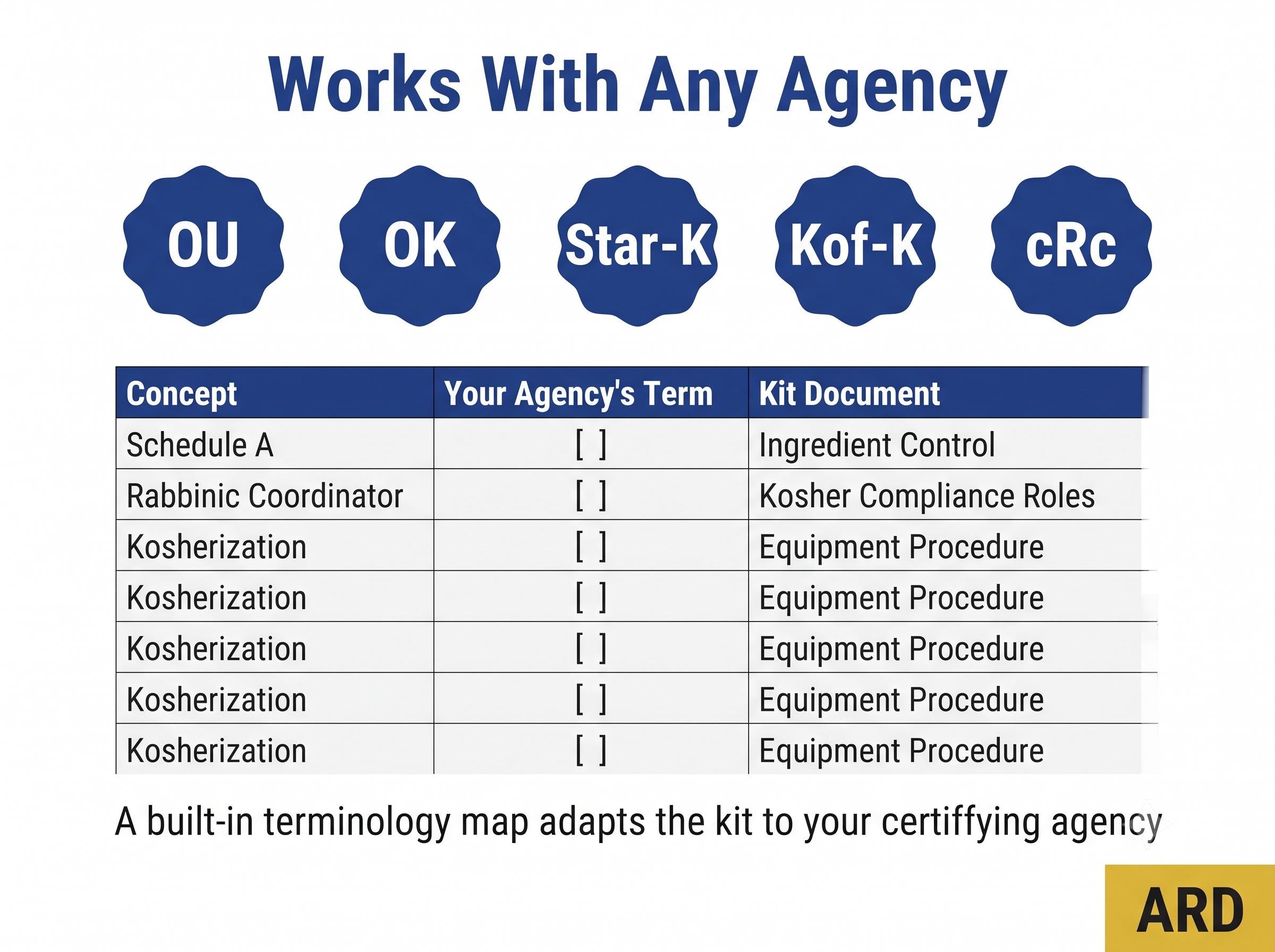 Works With Any Agency

OU

OK

Star-K

Kof-K

cRc

| Concept | Your Agency's Term | Kit Document |
|---|---|---|
| Schedule A | [ ] | Ingredient Control |
| Rabbinic Coordinator | [ ] | Kosher Compliance Roles |
| Kosherization | [ ] | Equipment Procedure |
| Kosherization | [ ] | Equipment Procedure |
| Kosherization | [ ] | Equipment Procedure |
| Kosherization | [ ] | Equipment Procedure |
| Kosherization | [ ] | Equipment Procedure |

A built-in terminology map adapts the kit to your certiffying agency

ARD